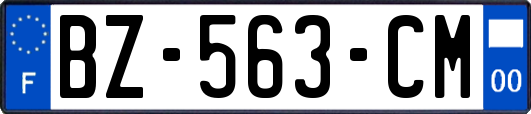 F

BZ-563-CM

00